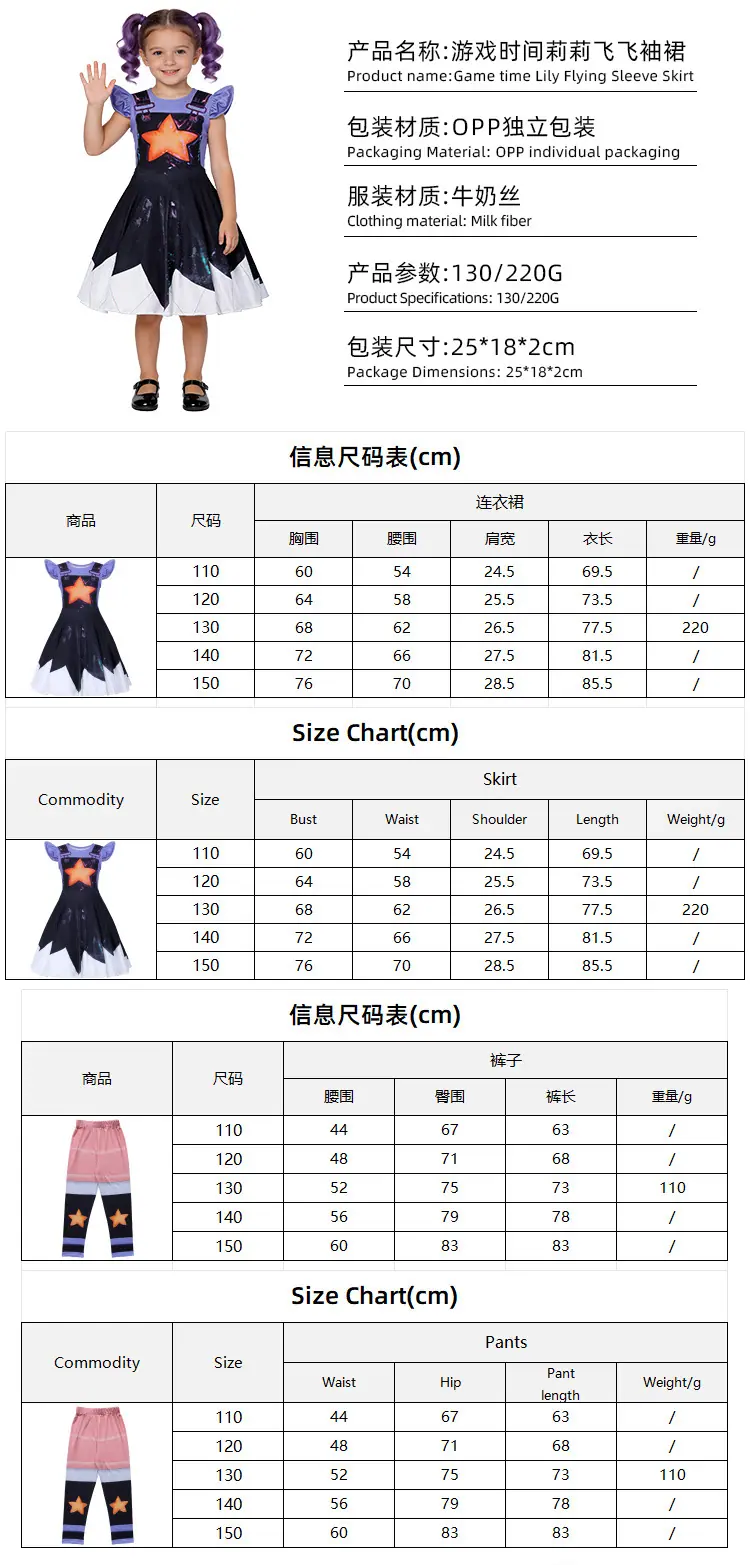 产品名称:游戏时间莉莉飞飞袖裙
Product name:Game time Lily Flying Sleeve Skirt

包装材质:OPP独立包装
Packaging Material: OPP individual packaging

服装材质:牛奶丝
Clothing material: Milk fiber

产品参数:130/220G
Product Specifications: 130/220G

包装尺寸:25*18*2cm
Package Dimensions: 25*18*2cm

信息尺码表(cm)

| 商品 | 尺码 | 连衣裙 | | | | |
|---|---|---|---|---|---|---|
| | | 胸围 | 腰围 | 肩宽 | 衣长 | 重量/g |
| | 110 | 60 | 54 | 24.5 | 69.5 | / |
| | 120 | 64 | 58 | 25.5 | 73.5 | / |
| | 130 | 68 | 62 | 26.5 | 77.5 | 220 |
| | 140 | 72 | 66 | 27.5 | 81.5 | / |
| | 150 | 76 | 70 | 28.5 | 85.5 | / |

Size Chart(cm)

| Commodity | Size | Skirt | | | | |
|---|---|---|---|---|---|---|
| | | Bust | Waist | Shoulder | Length | Weight/g |
| | 110 | 60 | 54 | 24.5 | 69.5 | / |
| | 120 | 64 | 58 | 25.5 | 73.5 | / |
| | 130 | 68 | 62 | 26.5 | 77.5 | 220 |
| | 140 | 72 | 66 | 27.5 | 81.5 | / |
| | 150 | 76 | 70 | 28.5 | 85.5 | / |

信息尺码表(cm)

| 商品 | 尺码 | 裤子 | | | |
|---|---|---|---|---|---|
| | | 腰围 | 臀围 | 裤长 | 重量/g |
| | 110 | 44 | 67 | 63 | / |
| | 120 | 48 | 71 | 68 | / |
| | 130 | 52 | 75 | 73 | 110 |
| | 140 | 56 | 79 | 78 | / |
| | 150 | 60 | 83 | 83 | / |

Size Chart(cm)

| Commodity | Size | Pants | | | |
|---|---|---|---|---|---|
| | | Waist | Hip | Pant length | Weight/g |
| | 110 | 44 | 67 | 63 | / |
| | 120 | 48 | 71 | 68 | / |
| | 130 | 52 | 75 | 73 | 110 |
| | 140 | 56 | 79 | 78 | / |
| | 150 | 60 | 83 | 83 | / |